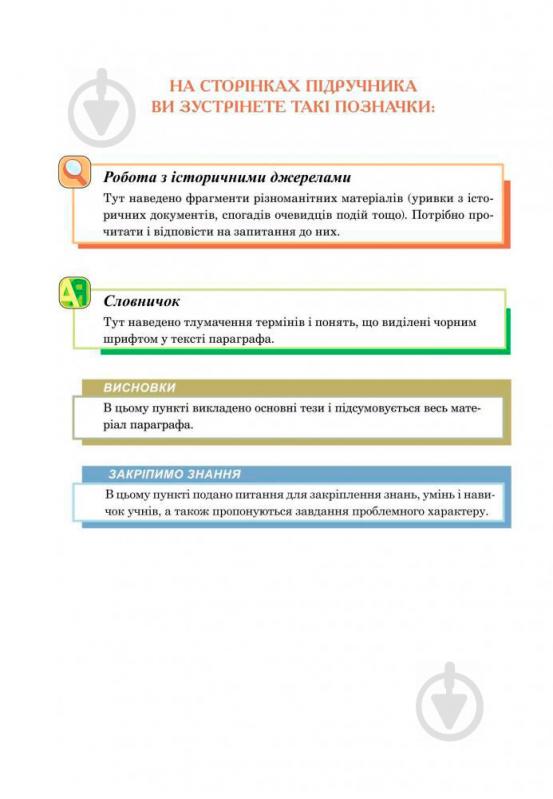 НА СТОРІНКАХ ПІДРУЧНИКА
ВИ ЗУСТРІНЕТЕ ТАКІ ПОЗНАЧКИ:

Робота з історичними джерелами
Тут наведено фрагменти різноманітних матеріалів (уривки з історичних документів, спогадів очевидців подій тощо). Потрібно прочитати і відповісти на запитання до них.

Словничок
Тут наведено тлумачення термінів і понять, що виділені чорним шрифтом у тексті параграфа.

ВИСНОВКИ
В цьому пункті викладено основні тези і підсумовується весь матеріал параграфа.

ЗАКРІПИМО ЗНАННЯ
В цьому пункті подано питання для закріплення знань, умінь і навичок учнів, а також пропонуються завдання проблемного характеру.